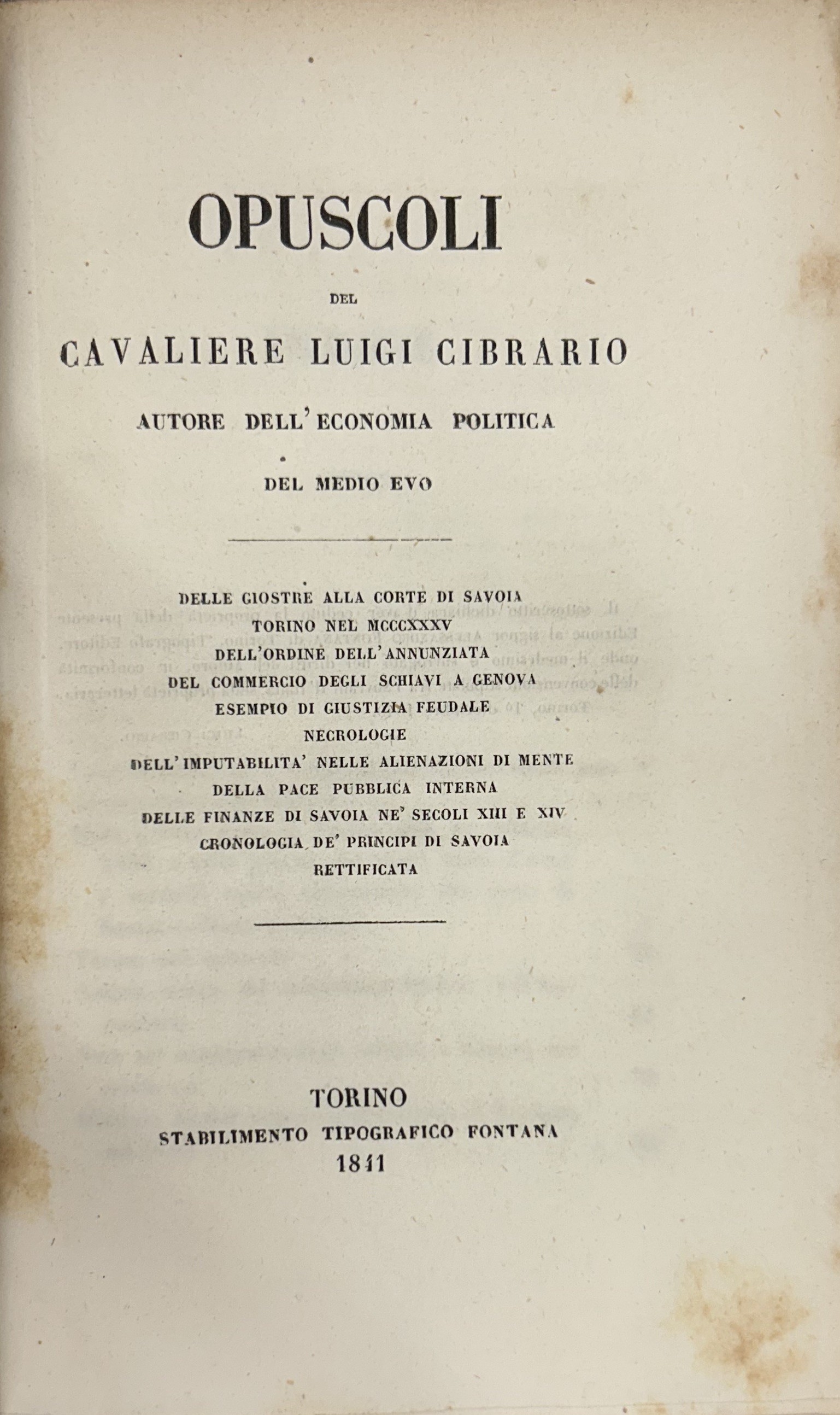 OPUSCOLI

DEL

CAVALIERE LUIGI CIBRARIO

AUTORE DELL'ECONOMIA POLITICA

DEL MEDIO EVO

DELLE GIOSTRE ALLA CORTE DI SAVOIA
TORINO NEL MCCCXXXV
DELL'ORDINE DELL'ANNUNZIATA
DEL COMMERCIO DEGLI SCHIAVI A GENOVA
ESEMPIO DI GIUSTIZIA FEUDALE
NECROLOGIE
DELL'IMPUTABILITA' NELLE ALIENAZIONI DI MENTE
DELLA PACE PUBBLICA INTERNA
DELLE FINANZE DI SAVOIA NE' SECOLI XIII E XIV
CRONOLOGIA DE' PRINCIPI DI SAVOIA
RETTIFICATA

TORINO
STABILIMENTO TIPOGRAFICO FONTANA
1841